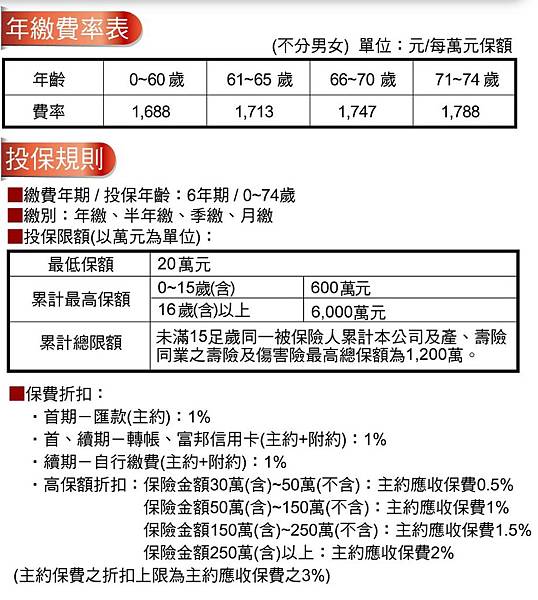 年繳費率表

(不分男女) 單位：元/每萬元保額

| 年齡 | 0~60 歲 | 61~65 歲 | 66~70 歲 | 71~74 歲 |
|---|---|---|---|---|
| 費率 | 1,688 | 1,713 | 1,747 | 1,788 |

投保規則

■繳費年期 / 投保年齡：6年期 / 0~74歲
■繳別：年繳、半年繳、季繳、月繳
■投保限額(以萬元為單位)：

| 最低保額 | 20萬元 | |
|---|---|---|
| 累計最高保額 | 0~15歲(含) | 600萬元 |
| | 16歲(含)以上 | 6,000萬元 |
| 累計總限額 | 未滿15足歲同一被保險人累計本公司及產、壽險同業之壽險及傷害險最高總保額為1,200萬。 | |

■保費折扣：
・首期－匯款(主約)：1%
・首、續期－轉帳、富邦信用卡(主約+附約)：1%
・續期－自行繳費(主約+附約)：1%
・高保額折扣：保險金額30萬(含)~50萬(不含)：主約應收保費0.5%
保險金額50萬(含)~150萬(不含)：主約應收保費1%
保險金額150萬(含)~250萬(不含)：主約應收保費1.5%
保險金額250萬(含)以上：主約應收保費2%
(主約保費之折扣上限為主約應收保費之3%)